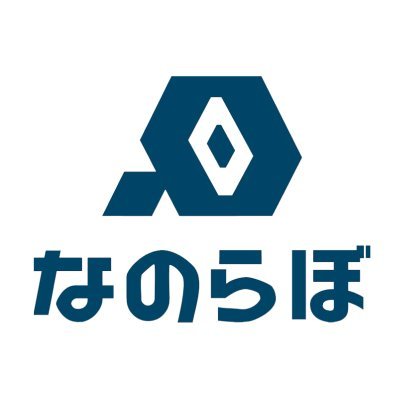 なのらぼ